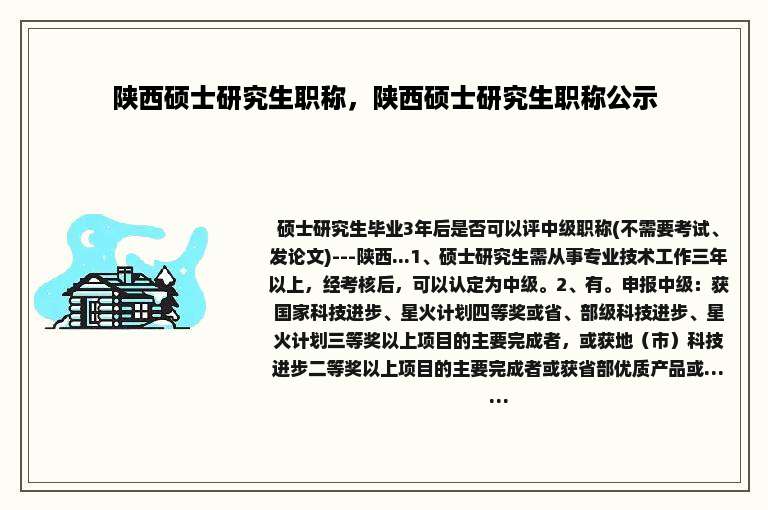 陕西硕士研究生职称，陕西硕士研究生职称公示

硕士研究生毕业3年后是否可以评中级职称(不需要考试、发论文)---陕西...1、硕士研究生需从事专业技术工作三年以上，经考核后，可以认定为中级。2、有。申报中级：获国家科技进步、星火计划四等奖或省、部级科技进步、星火计划三等奖以上项目的主要完成者，或获地（市）科技进步二等奖以上项目的主要完成者或获省部优质产品或......